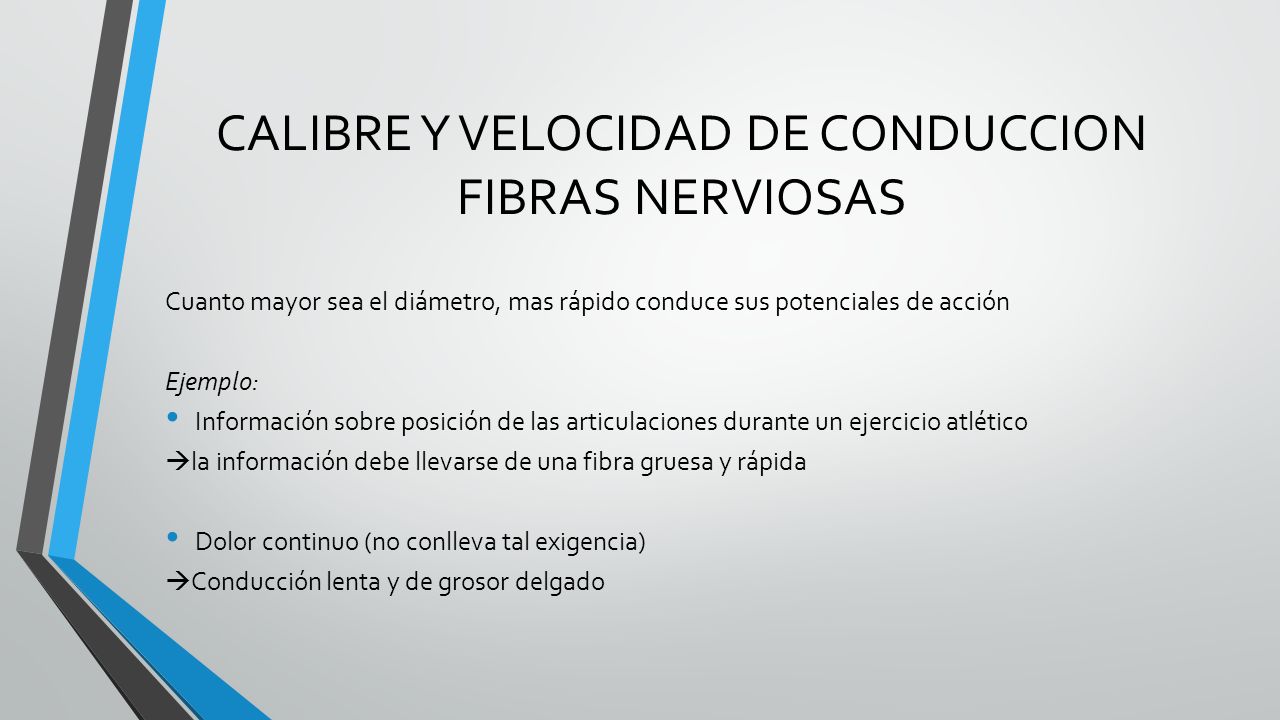 CALIBRE Y VELOCIDAD DE CONDUCCION FIBRAS NERVIOSAS

Cuanto mayor sea el diámetro, mas rápido conduce sus potenciales de acción

Ejemplo:
• Información sobre posición de las articulaciones durante un ejercicio atlético
→la información debe llevarse de una fibra gruesa y rápida

• Dolor continuo (no conlleva tal exigencia)
→Conducción lenta y de grosor delgado